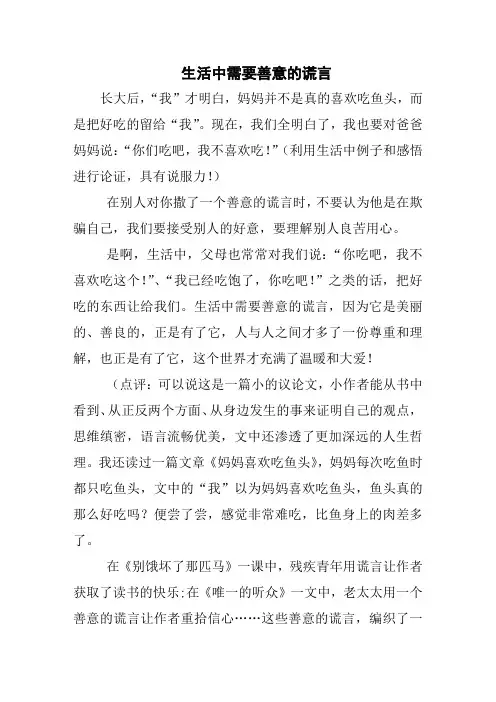 生活中需要善意的谎言

长大后，“我”才明白，妈妈并不是真的喜欢吃鱼头，而是把好吃的留给“我”。现在，我们全明白了，我也要对爸爸妈妈说：“你们吃吧，我不喜欢吃！”（利用生活中例子和感悟进行论证，具有说服力！）

在别人对你撒了一个善意的谎言时，不要认为他是在欺骗自己，我们要接受别人的好意，要理解别人良苦用心。

是啊，生活中，父母也常常对我们说：“你吃吧，我不喜欢吃这个！”、“我已经吃饱了，你吃吧！”之类的话，把好吃的东西让给我们。生活中需要善意的谎言，因为它是美丽的、善良的，正是有了它，人与人之间才多了一份尊重和理解，也正是有了它，这个世界才充满了温暖和大爱！

（点评：可以说这是一篇小的议论文，小作者能从书中看到、从正反两个方面、从身边发生的事来证明自己的观点，思维缜密，语言流畅优美，文中还渗透了更加深远的人生哲理。我还读过一篇文章《妈妈喜欢吃鱼头》，妈妈每次吃鱼时都只吃鱼头，文中的“我”以为妈妈喜欢吃鱼头，鱼头真的那么好吃吗？便尝了尝，感觉非常难吃，比鱼身上的肉差多了。

在《别饿坏了那匹马》一课中，残疾青年用谎言让作者获取了读书的快乐;在《唯一的听众》一文中，老太太用一个善意的谎言让作者重拾信心……这些善意的谎言，编织了一